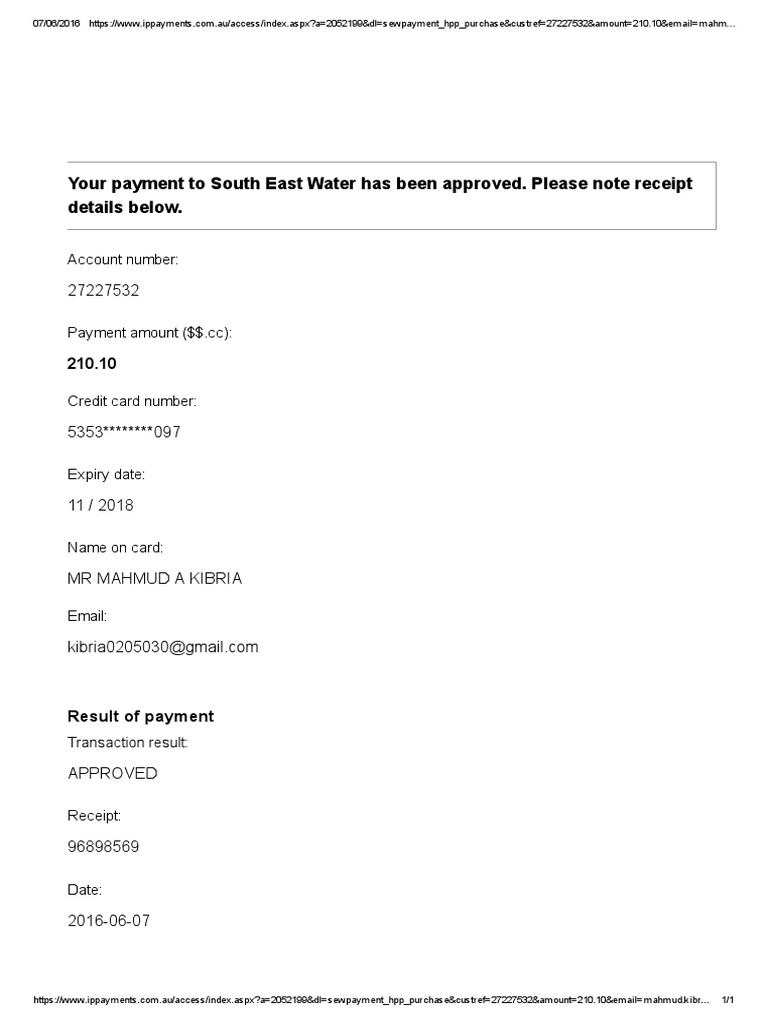 07/06/2016 https://www.ippayments.com.au/access/index.aspx?a=2052199&dl=sewpayment_hpp_purchase&custref=27227532&amount=210.10&email=mahm…

Your payment to South East Water has been approved. Please note receipt details below.

Account number:

27227532

Payment amount ($$.cc):

210.10

Credit card number:

5353********097

Expiry date:

11 / 2018

Name on card:

MR MAHMUD A KIBRIA

Email:

kibria0205030@gmail.com

Result of payment

Transaction result:

APPROVED

Receipt:

96898569

Date:

2016-06-07

https://www.ippayments.com.au/access/index.aspx?a=2052199&dl=sewpayment_hpp_purchase&custref=27227532&amount=210.10&email=mahmud.kibr… 1/1